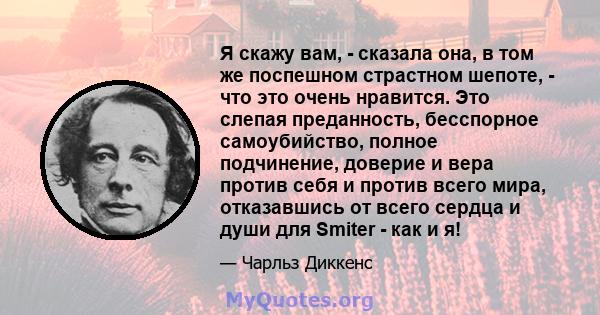 Я скажу вам, - сказала она, в том же поспешном страстном шепоте, - что это очень нравится. Это слепая преданность, бесспорное самоубийство, полное подчинение, доверие и вера против себя и против всего мира, отказавшись от всего сердца и души для Smiter - как и я!

— Чарльз Диккенс

MyQuotes.org